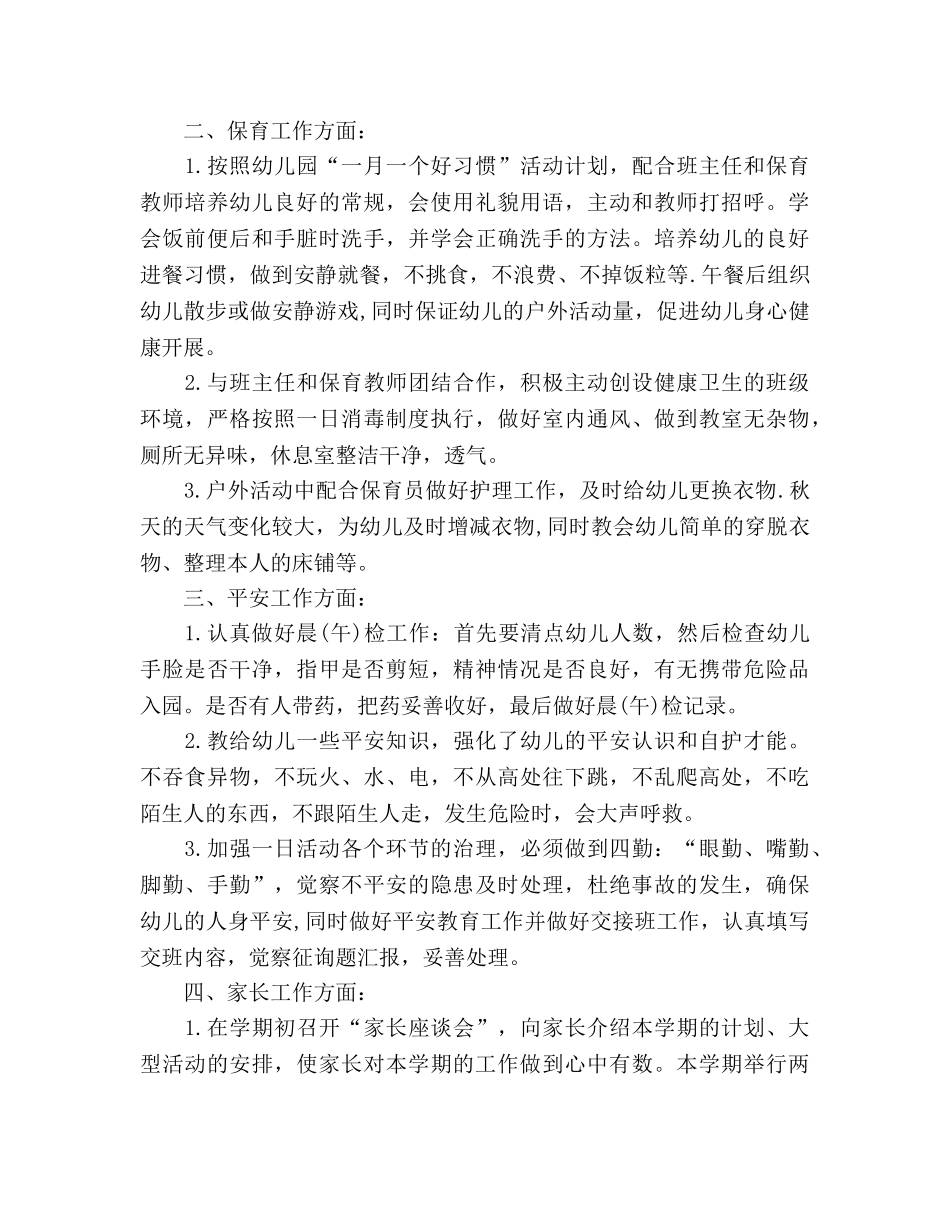 二、保育工作方面：

1.按照幼儿园“一月一个好习惯”活动计划，配合班主任和保育教师培养幼儿良好的常规，会使用礼貌用语，主动和教师打招呼。学会饭前便后和手脏时洗手，并学会正确洗手的方法。培养幼儿的良好进餐习惯，做到安静就餐，不挑食，不浪费、不掉饭粒等.午餐后组织幼儿散步或做安静游戏,同时保证幼儿的户外活动量，促进幼儿身心健康开展。

2.与班主任和保育教师团结合作，积极主动创设健康卫生的班级环境，严格按照一日消毒制度执行，做好室内通风、做到教室无杂物，厕所无异味，休息室整洁干净，透气。

3.户外活动中配合保育员做好护理工作，及时给幼儿更换衣物.秋天的天气变化较大，为幼儿及时增减衣物,同时教会幼儿简单的穿脱衣物、整理本人的床铺等。

三、平安工作方面：

1.认真做好晨(午)检工作：首先要清点幼儿人数，然后检查幼儿手脸是否干净，指甲是否剪短，精神情况是否良好，有无携带危险品入园。是否有人带药，把药妥善收好，最后做好晨(午)检记录。

2.教给幼儿一些平安知识，强化了幼儿的平安认识和自护才能。不吞食异物，不玩火、水、电，不从高处往下跳，不乱爬高处，不吃陌生人的东西，不跟陌生人走，发生危险时，会大声呼救。

3.加强一日活动各个环节的治理，必须做到四勤：“眼勤、嘴勤、脚勤、手勤”，觉察不平安的隐患及时处理，杜绝事故的发生，确保幼儿的人身平安,同时做好平安教育工作并做好交接班工作，认真填写交班内容，觉察征询题汇报，妥善处理。

四、家长工作方面：

1.在学期初召开“家长座谈会”，向家长介绍本学期的计划、大型活动的安排，使家长对本学期的工作做到心中有数。本学期举行两